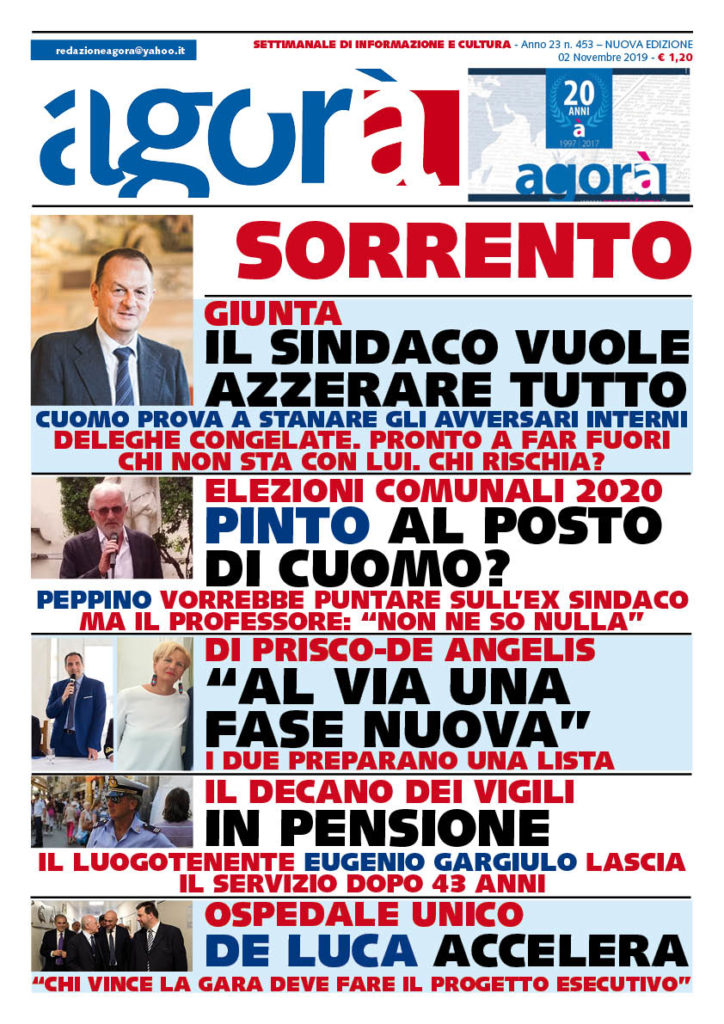 redazioneagora@yahoo.it

SETTIMANALE DI INFORMAZIONE E CULTURA - Anno 23 n. 453 – NUOVA EDIZIONE 02 Novembre 2019 - € 1,20

agorà

20 ANNI à 1997 - 2017 agorà

SORRENTO

GIUNTA
IL SINDACO VUOLE AZZERARE TUTTO

CUOMO PROVA A STANARE GLI AVVERSARI INTERNI DELEGHE CONGELATE. PRONTO A FAR FUORI CHI NON STA CON LUI. CHI RISCHIA?

ELEZIONI COMUNALI 2020
PINTO AL POSTO DI CUOMO?

PEPPINO VORREBBE PUNTARE SULL'EX SINDACO MA IL PROFESSORE: "NON NE SO NULLA"

DI PRISCO-DE ANGELIS
"AL VIA UNA FASE NUOVA"
I DUE PREPARANO UNA LISTA

IL DECANO DEI VIGILI
IN PENSIONE

IL LUOGOTENENTE EUGENIO GARGIULO LASCIA IL SERVIZIO DOPO 43 ANNI

OSPEDALE UNICO
DE LUCA ACCELERA

"CHI VINCE LA GARA DEVE FARE IL PROGETTO ESECUTIVO"